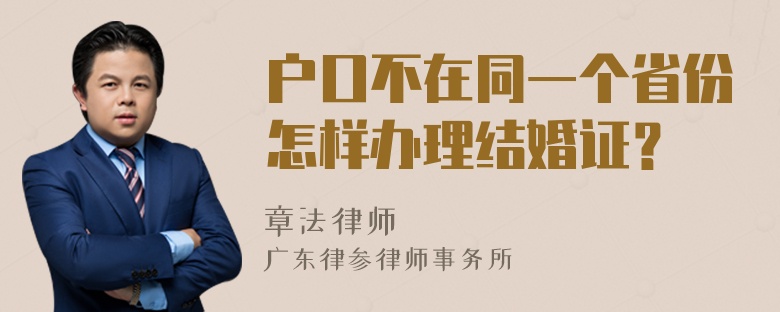 户口不在同一个省份怎样办理结婚证？

章法律师
广东律参律师事务所